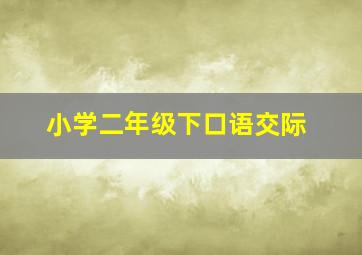 小学二年级下口语交际